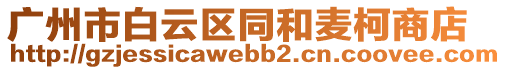 广州市白云区同和麦柯商店
http://gzjessicawebb2.cn.coovee.com